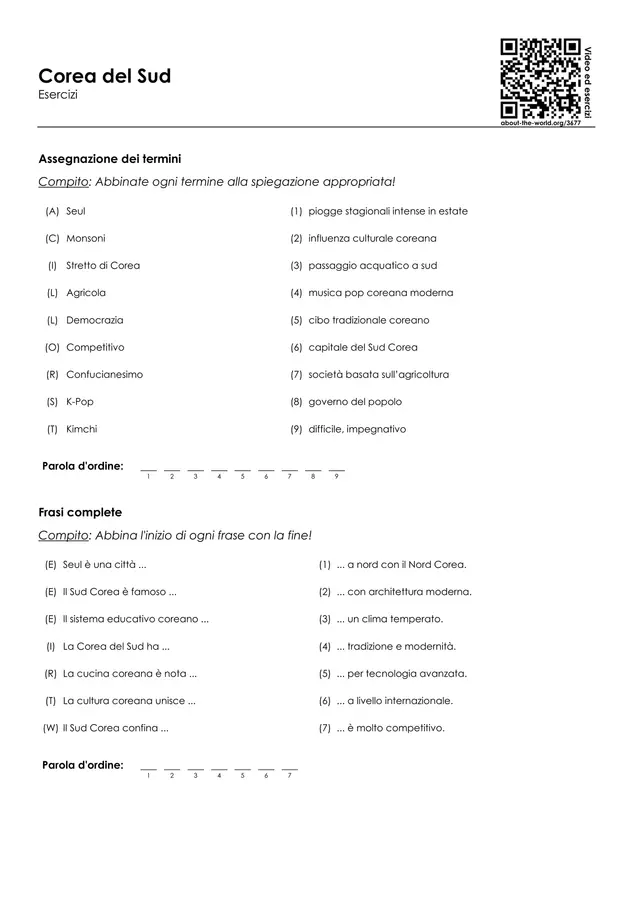 Corea del Sud
Esercizi

Video ed esercizi
about-the-world.org/3677

Assegnazione dei termini

Compito: Abbinate ogni termine alla spiegazione appropriata!

(A) Seul
(C) Monsoni
(I) Stretto di Corea
(L) Agricola
(L) Democrazia
(O) Competitivo
(R) Confucianesimo
(S) K-Pop
(T) Kimchi

(1) piogge stagionali intense in estate
(2) influenza culturale coreana
(3) passaggio acquatico a sud
(4) musica pop coreana moderna
(5) cibo tradizionale coreano
(6) capitale del Sud Corea
(7) società basata sull'agricoltura
(8) governo del popolo
(9) difficile, impegnativo

Parola d'ordine: __ __ __ __ __ __ __ __ __
1 2 3 4 5 6 7 8 9

Frasi complete

Compito: Abbina l'inizio di ogni frase con la fine!

(E) Seul è una città ...
(E) Il Sud Corea è famoso ...
(E) Il sistema educativo coreano ...
(I) La Corea del Sud ha ...
(R) La cucina coreana è nota ...
(T) La cultura coreana unisce ...
(W) Il Sud Corea confina ...

(1) ... a nord con il Nord Corea.
(2) ... con architettura moderna.
(3) ... un clima temperato.
(4) ... tradizione e modernità.
(5) ... per tecnologia avanzata.
(6) ... a livello internazionale.
(7) ... è molto competitivo.

Parola d'ordine: __ __ __ __ __ __ __
1 2 3 4 5 6 7